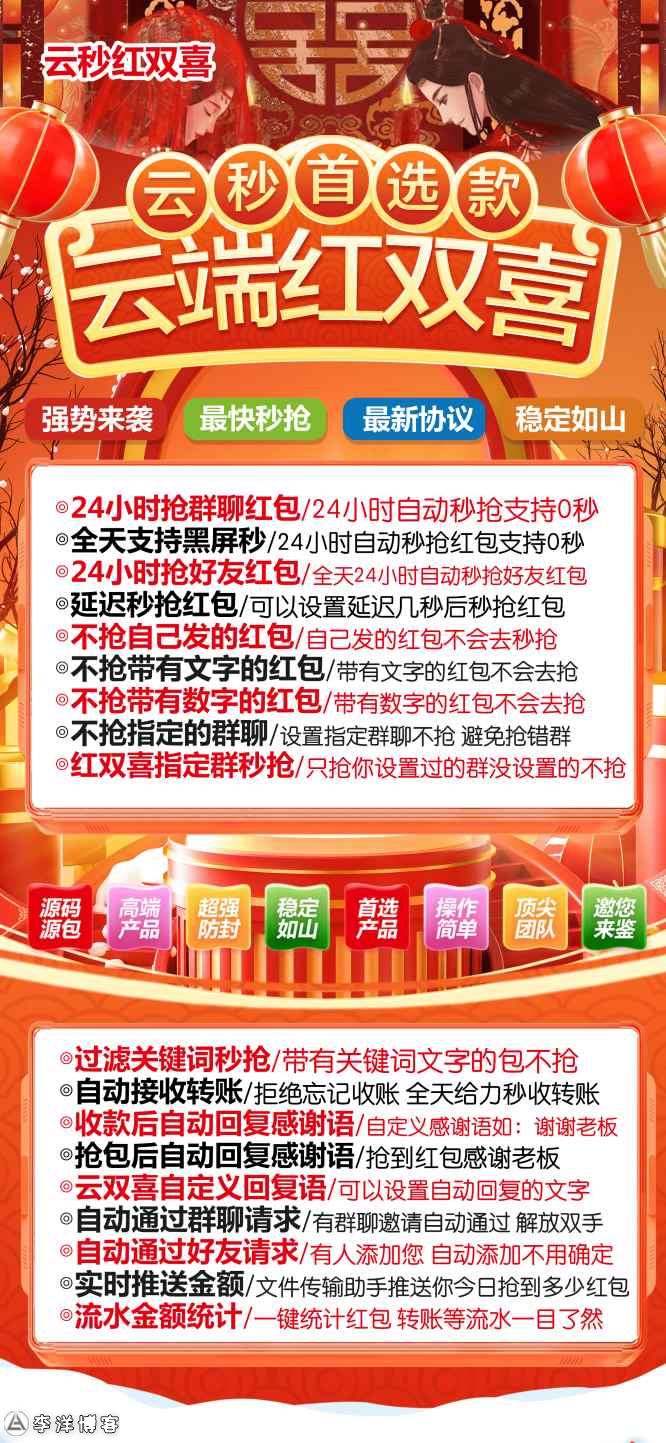 云秒红双喜

云秒首选款
云端红双喜

强势来袭 最快秒抢 最新协议 稳定如山

◎24小时抢群聊红包/24小时自动秒抢支持0秒
◎全天支持黑屏秒/24小时自动秒抢红包支持0秒
◎24小时抢好友红包/全天24小时自动秒抢好友红包
◎延迟秒抢红包/可以设置延迟几秒后秒抢红包
◎不抢自己发的红包/自己发的红包不会去秒抢
◎不抢带有文字的红包/带有文字的红包不会去抢
◎不抢带有数字的红包/带有数字的红包不会去抢
◎不抢指定的群聊/设置指定群聊不抢 避免抢错群
◎红双喜指定群秒抢/只抢你设置过的群没设置的不抢

源码源包 高端产品 超强防封 稳定如山 首选产品 操作简单 顶尖团队 邀您来鉴

◎过滤关键词秒抢/带有关键词文字的包不抢
◎自动接收转账/拒绝忘记收账 全天给力秒收转账
◎收款后自动回复感谢语/自定义感谢语如：谢谢老板
◎抢包后自动回复感谢语/抢到红包感谢老板
◎云双喜自定义回复语/可以设置自动回复的文字
◎自动通过群聊请求/有群聊邀请自动通过 解放双手
◎自动通过好友请求/有人添加您 自动添加不用确定
◎实时推送金额/文件传输助手推送你今日抢到多少红包
◎流水金额统计/一键统计红包 转账等流水一目了然

李洋博客